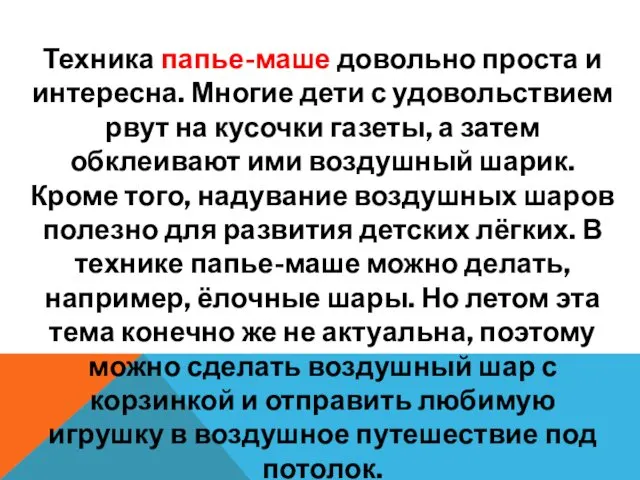 Техника папье-маше довольно проста и интересна. Многие дети с удовольствием рвут на кусочки газеты, а затем обклеивают ими воздушный шарик. Кроме того, надувание воздушных шаров полезно для развития детских лёгких. В технике папье-маше можно делать, например, ёлочные шары. Но летом эта тема конечно же не актуальна, поэтому можно сделать воздушный шар с корзинкой и отправить любимую игрушку в воздушное путешествие под потолок.